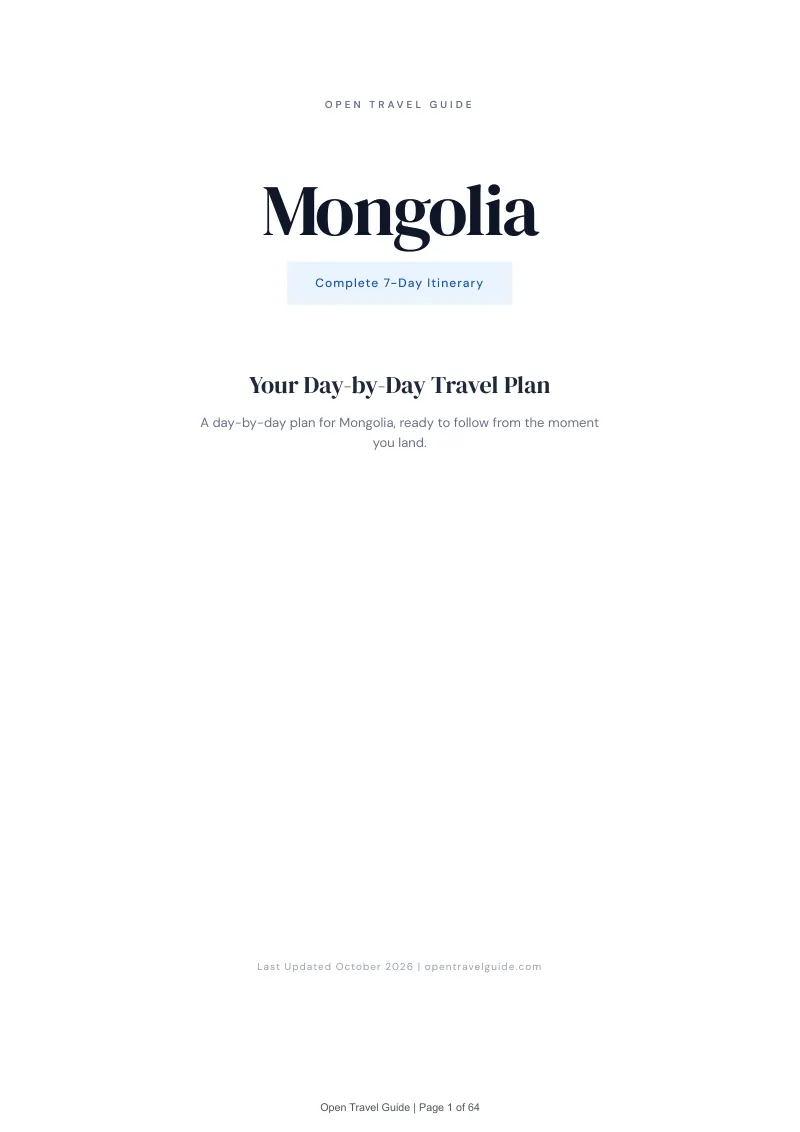 OPEN TRAVEL GUIDE

Mongolia

Complete 7-Day Itinerary

Your Day-by-Day Travel Plan

A day-by-day plan for Mongolia, ready to follow from the moment you land.

Last Updated October 2026 | opentravelguide.com

Open Travel Guide | Page 1 of 64